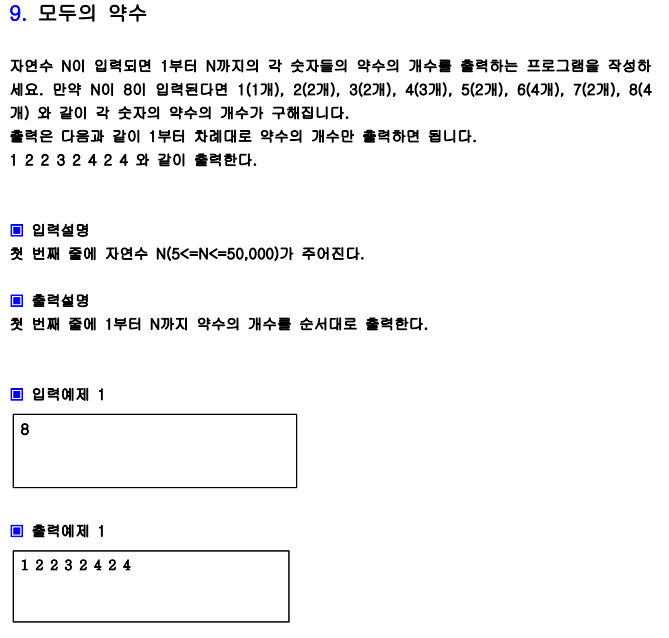 9. 모두의 약수

자연수 N이 입력되면 1부터 N까지의 각 숫자들의 약수의 개수를 출력하는 프로그램을 작성하세요. 만약 N이 8이 입력된다면 1(1개), 2(2개), 3(2개), 4(3개), 5(2개), 6(4개), 7(2개), 8(4개) 와 같이 각 숫자의 약수의 개수가 구해집니다.
출력은 다음과 같이 1부터 차례대로 약수의 개수만 출력하면 됩니다.
1 2 2 3 2 4 2 4 와 같이 출력한다.

▣ 입력설명
첫 번째 줄에 자연수 N(5<=N<=50,000)가 주어진다.

▣ 출력설명
첫 번째 줄에 1부터 N까지 약수의 개수를 순서대로 출력한다.

▣ 입력예제 1
8

▣ 출력예제 1
1 2 2 3 2 4 2 4